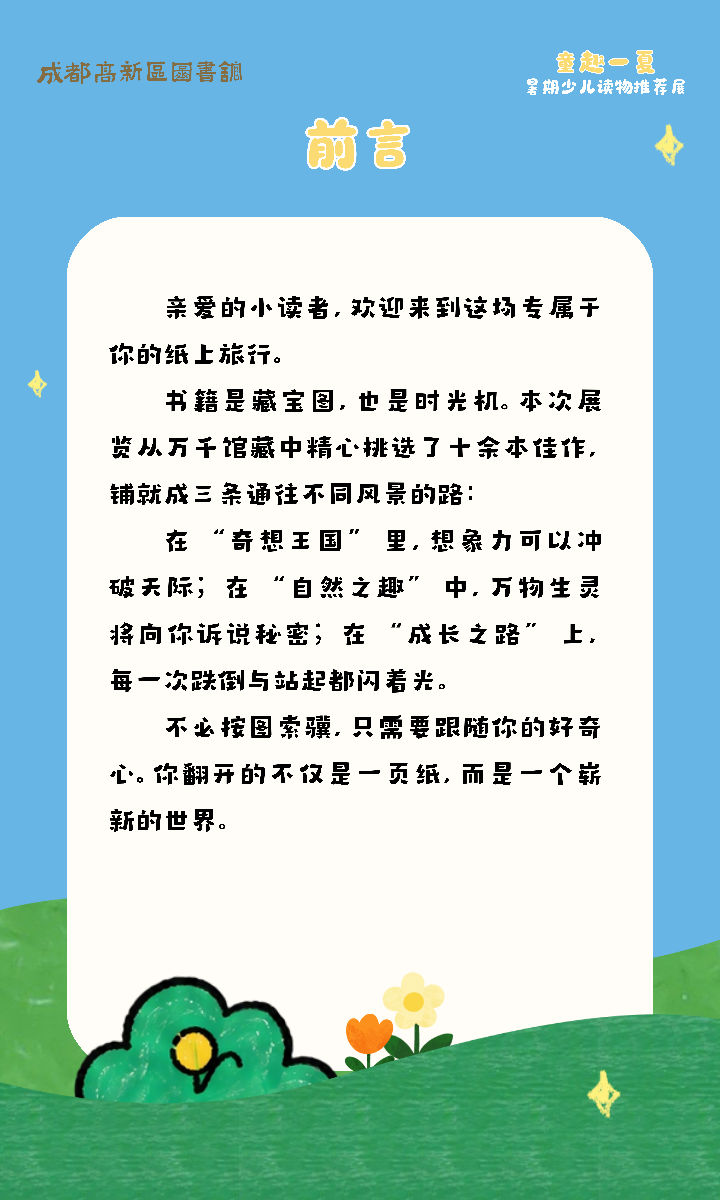 成都高新區圖書館

童趣一夏
暑期少儿读物推荐展

前言

亲爱的小读者，欢迎来到这场专属于你的纸上旅行。

书籍是藏宝图，也是时光机。本次展览从万千馆藏中精心挑选了十余本佳作，铺就成三条通往不同风景的路：

在“奇想王国”里，想象力可以冲破天际；在“自然之趣”中，万物生灵将向你诉说秘密；在“成长之路”上，每一次跌倒与站起都闪着光。

不必按图索骥，只需要跟随你的好奇心。你翻开的不仅是一页纸，而是一个崭新的世界。